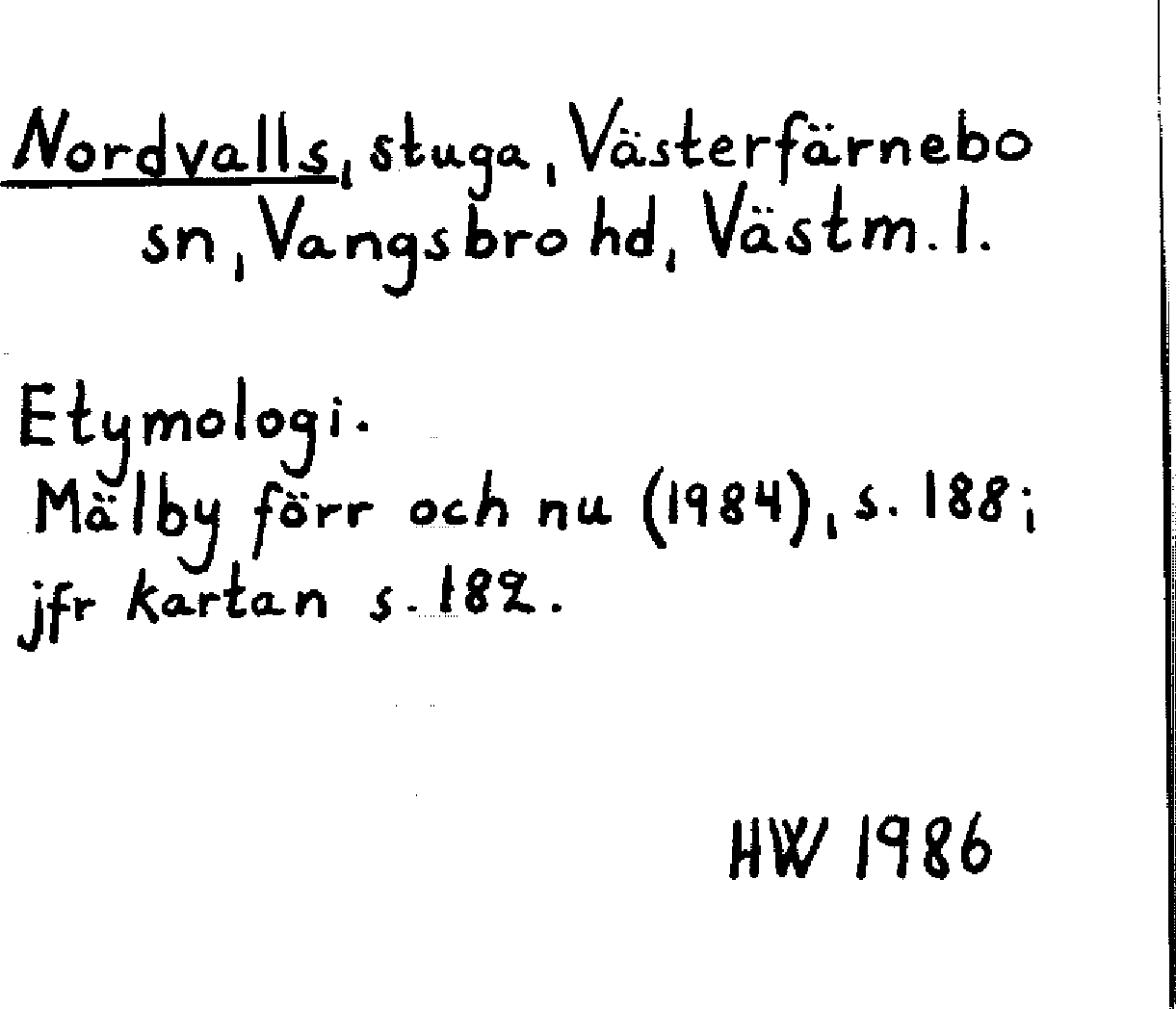 Nordvalls, stuga, Västerfärnebo sn, Vangsbro hd, Västm. l.

Etymologi.
Mälby förr och nu (1984), s. 188; jfr kartan s. 182.

HW 1986